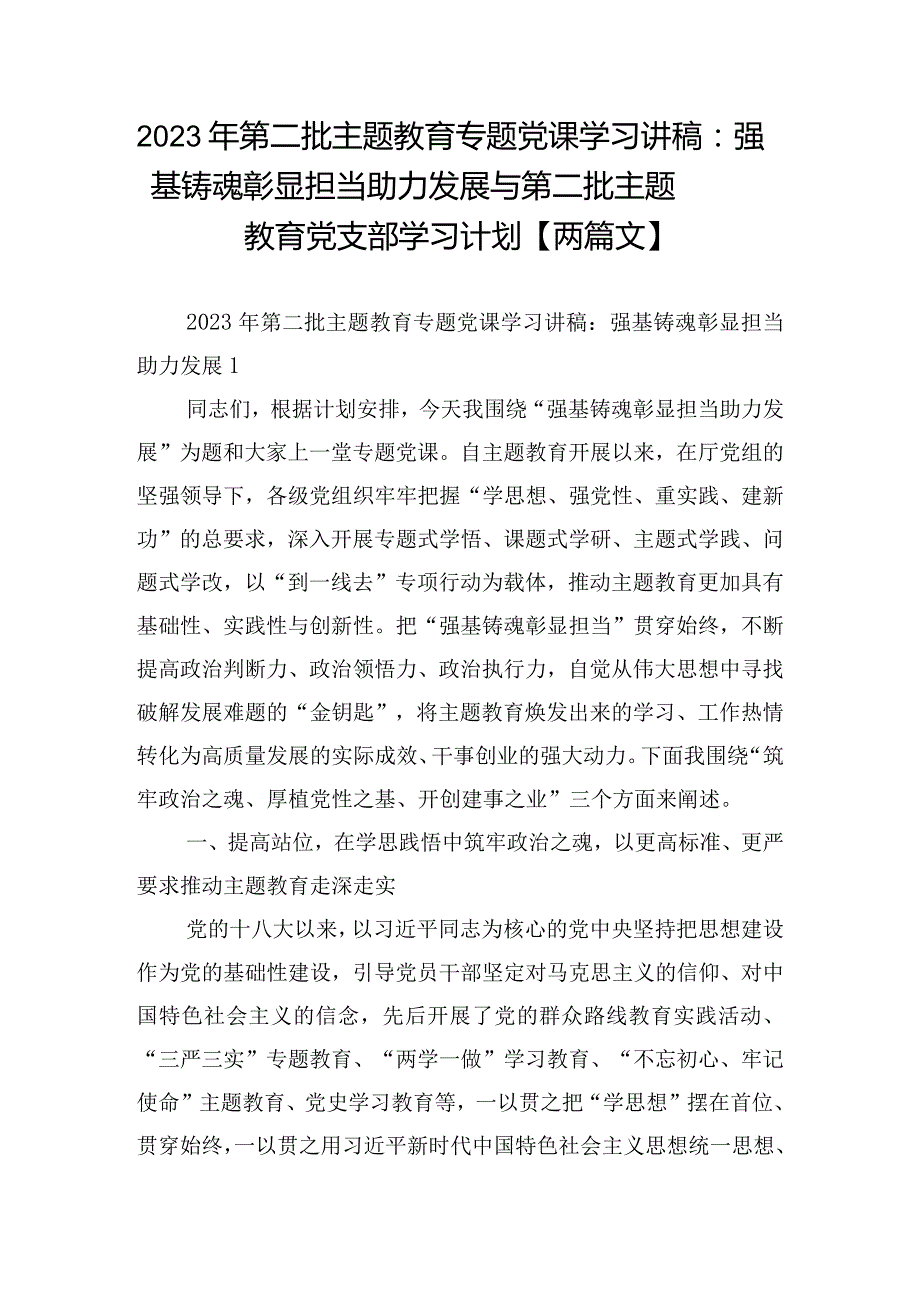 2023年第二批主题教育专题党课学习讲稿：强基铸魂彰显担当助力发展与第二批主题教育党支部学习计划【两篇文】

2023年第二批主题教育专题党课学习讲稿：强基铸魂彰显担当助力发展1

同志们，根据计划安排，今天我围绕“强基铸魂彰显担当助力发展”为题和大家上一堂专题党课。自主题教育开展以来，在厅党组的坚强领导下，各级党组织牢牢把握“学思想、强党性、重实践、建新功”的总要求，深入开展专题式学悟、课题式学研、主题式学践、问题式学改，以“到一线去”专项行动为载体，推动主题教育更加具有基础性、实践性与创新性。把“强基铸魂彰显担当”贯穿始终，不断提高政治判断力、政治领悟力、政治执行力，自觉从伟大思想中寻找破解发展难题的“金钥匙”，将主题教育焕发出来的学习、工作热情转化为高质量发展的实际成效、干事创业的强大动力。下面我围绕“筑牢政治之魂、厚植党性之基、开创建事之业”三个方面来阐述。

一、提高站位，在学思践悟中筑牢政治之魂，以更高标准、更严要求推动主题教育走深走实

党的十八大以来，以习近平同志为核心的党中央坚持把思想建设作为党的基础性建设，引导党员干部坚定对马克思主义的信仰、对中国特色社会主义的信念，先后开展了党的群众路线教育实践活动、“三严三实”专题教育、“两学一做”学习教育、“不忘初心、牢记使命”主题教育、党史学习教育等，一以贯之把“学思想”摆在首位、贯穿始终，一以贯之用习近平新时代中国特色社会主义思想统一思想、